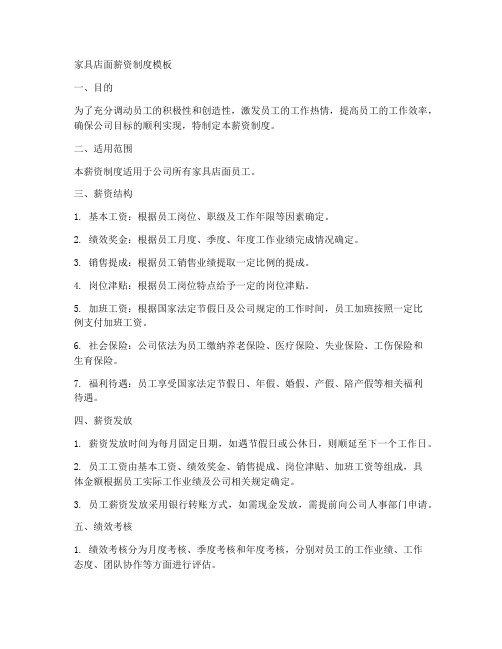 家具店面薪资制度模板

一、目的

为了充分调动员工的积极性和创造性，激发员工的工作热情，提高员工的工作效率，确保公司目标的顺利实现，特制定本薪资制度。

二、适用范围

本薪资制度适用于公司所有家具店面员工。

三、薪资结构

1. 基本工资：根据员工岗位、职级及工作年限等因素确定。

2. 绩效奖金：根据员工月度、季度、年度工作业绩完成情况确定。

3. 销售提成：根据员工销售业绩提取一定比例的提成。

4. 岗位津贴：根据员工岗位特点给予一定的岗位津贴。

5. 加班工资：根据国家法定节假日及公司规定的工作时间，员工加班按照一定比例支付加班工资。

6. 社会保险：公司依法为员工缴纳养老保险、医疗保险、失业保险、工伤保险和生育保险。

7. 福利待遇：员工享受国家法定节假日、年假、婚假、产假、陪产假等相关福利待遇。

四、薪资发放

1. 薪资发放时间为每月固定日期，如遇节假日或公休日，则顺延至下一个工作日。

2. 员工工资由基本工资、绩效奖金、销售提成、岗位津贴、加班工资等组成，具体金额根据员工实际工作业绩及公司相关规定确定。

3. 员工薪资发放采用银行转账方式，如需现金发放，需提前向公司人事部门申请。

五、绩效考核

1. 绩效考核分为月度考核、季度考核和年度考核，分别对员工的工作业绩、工作态度、团队协作等方面进行评估。